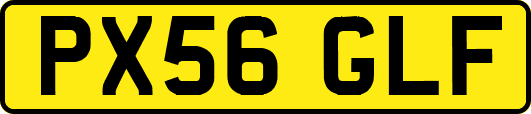 PX56 GLF